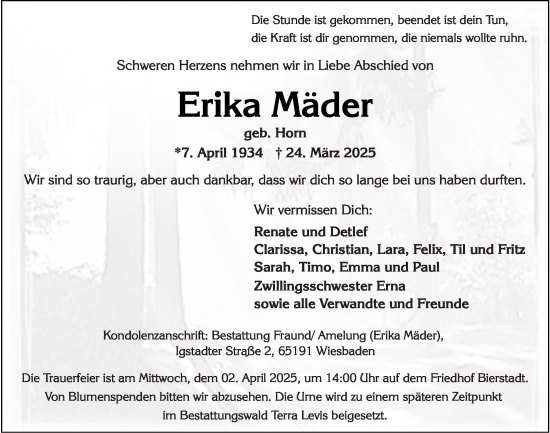 Die Stunde ist gekommen, beendet ist dein Tun,
die Kraft ist dir genommen, die niemals wollte ruhn.

Schweren Herzens nehmen wir in Liebe Abschied von

Erika Mäder

geb. Horn

*7. April 1934 † 24. März 2025

Wir sind so traurig, aber auch dankbar, dass wir dich so lange bei uns haben durften.

Wir vermissen Dich:

Renate und Detlef
Clarissa, Christian, Lara, Felix, Til und Fritz
Sarah, Timo, Emma und Paul
Zwillingsschwester Erna
sowie alle Verwandte und Freunde

Kondolenzanschrift: Bestattung Fraund/ Amelung (Erika Mäder),
Igstadter Straße 2, 65191 Wiesbaden

Die Trauerfeier ist am Mittwoch, dem 02. April 2025, um 14:00 Uhr auf dem Friedhof Bierstadt.
Von Blumenspenden bitten wir abzusehen. Die Urne wird zu einem späteren Zeitpunkt im Bestattungswald Terra Levis beigesetzt.